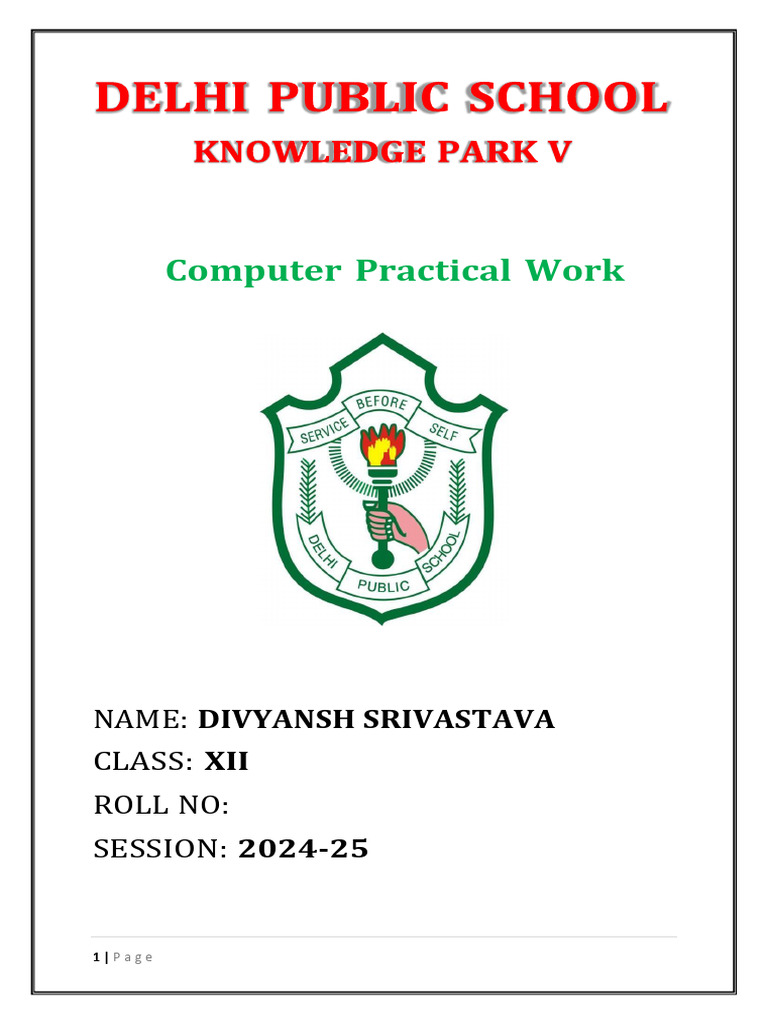 DELHI PUBLIC SCHOOL
KNOWLEDGE PARK V

Computer Practical Work

SERVICE BEFORE SELF
DELHI PUBLIC SCHOOL

NAME: DIVYANSH SRIVASTAVA
CLASS: XII
ROLL NO:
SESSION: 2024-25

1 | Page